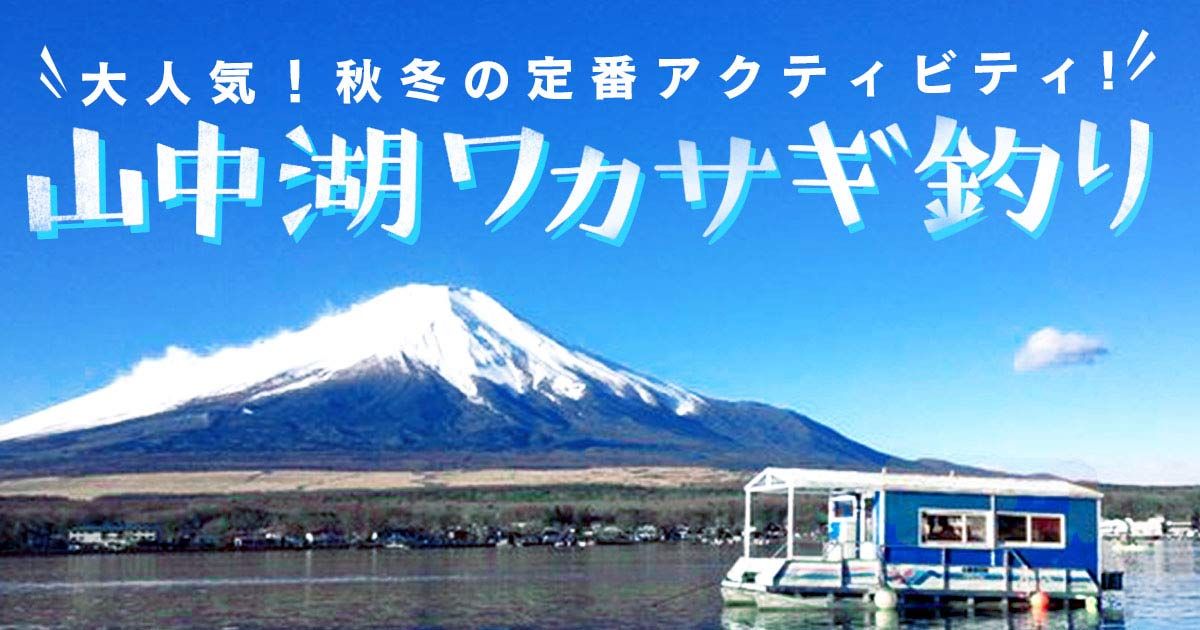 大人気！秋冬の定番アクティビティ！

山中湖ワカサギ釣り